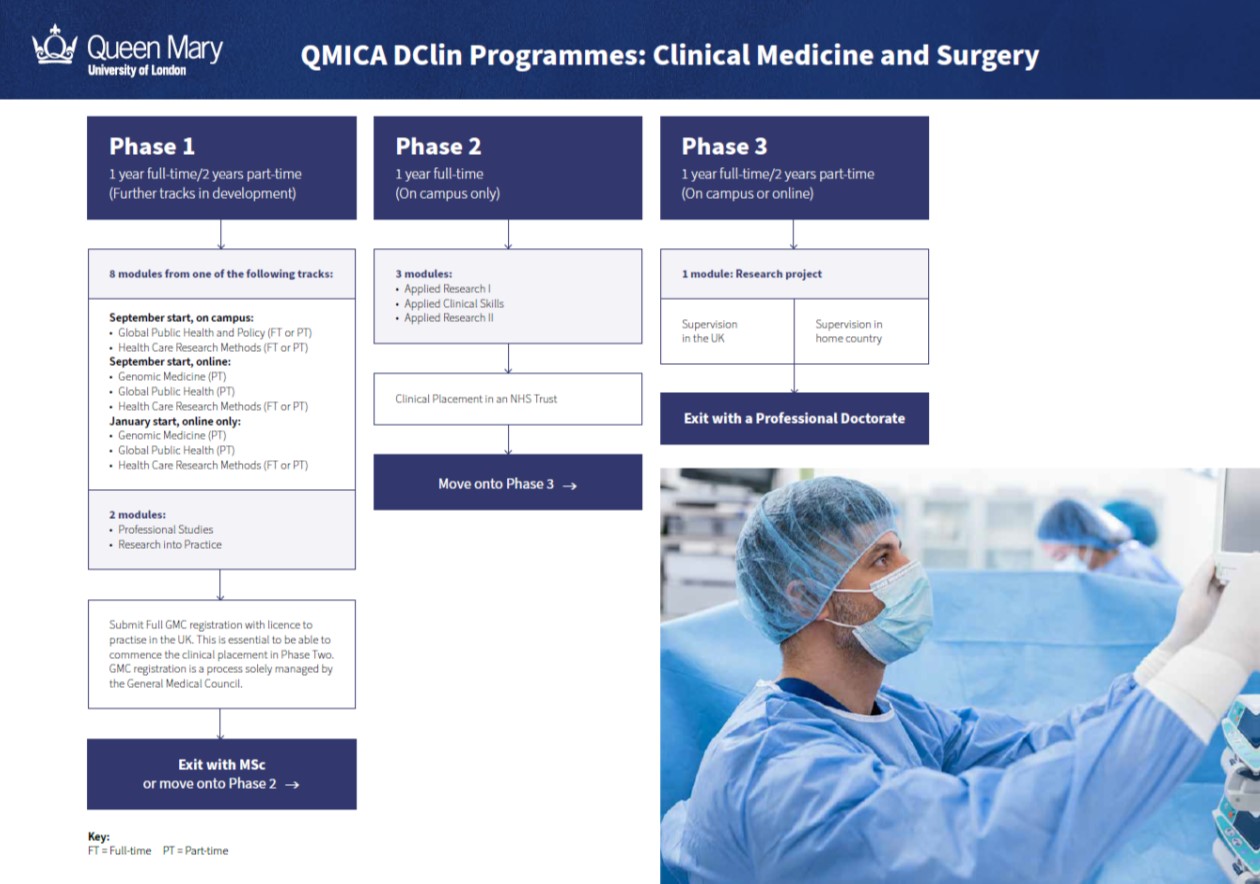 Queen Mary
University of London

QMICA DClin Programmes: Clinical Medicine and Surgery

Phase 1
1 year full-time/2 years part-time
(Further tracks in development)

8 modules from one of the following tracks:

September start, on campus:
• Global Public Health and Policy (FT or PT)
• Health Care Research Methods (FT or PT)
September start, online:
• Genomic Medicine (PT)
• Global Public Health (PT)
• Health Care Research Methods (FT or PT)
January start, online only:
• Genomic Medicine (PT)
• Global Public Health (PT)
• Health Care Research Methods (FT or PT)

2 modules:
• Professional Studies
• Research into Practice

Submit Full GMC registration with licence to practise in the UK. This is essential to be able to commence the clinical placement in Phase Two. GMC registration is a process solely managed by the General Medical Council.

Exit with MSc
or move onto Phase 2 →

Key:
FT = Full-time PT = Part-time

Phase 2
1 year full-time
(On campus only)

3 modules:
• Applied Research I
• Applied Clinical Skills
• Applied Research II

Clinical Placement in an NHS Trust

Move onto Phase 3 →

Phase 3
1 year full-time/2 years part-time
(On campus or online)

1 module: Research project

Supervision in the UK

Supervision in home country

Exit with a Professional Doctorate